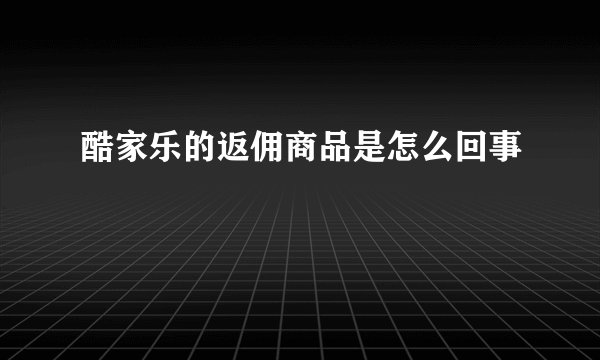 酷家乐的返佣商品是怎么回事